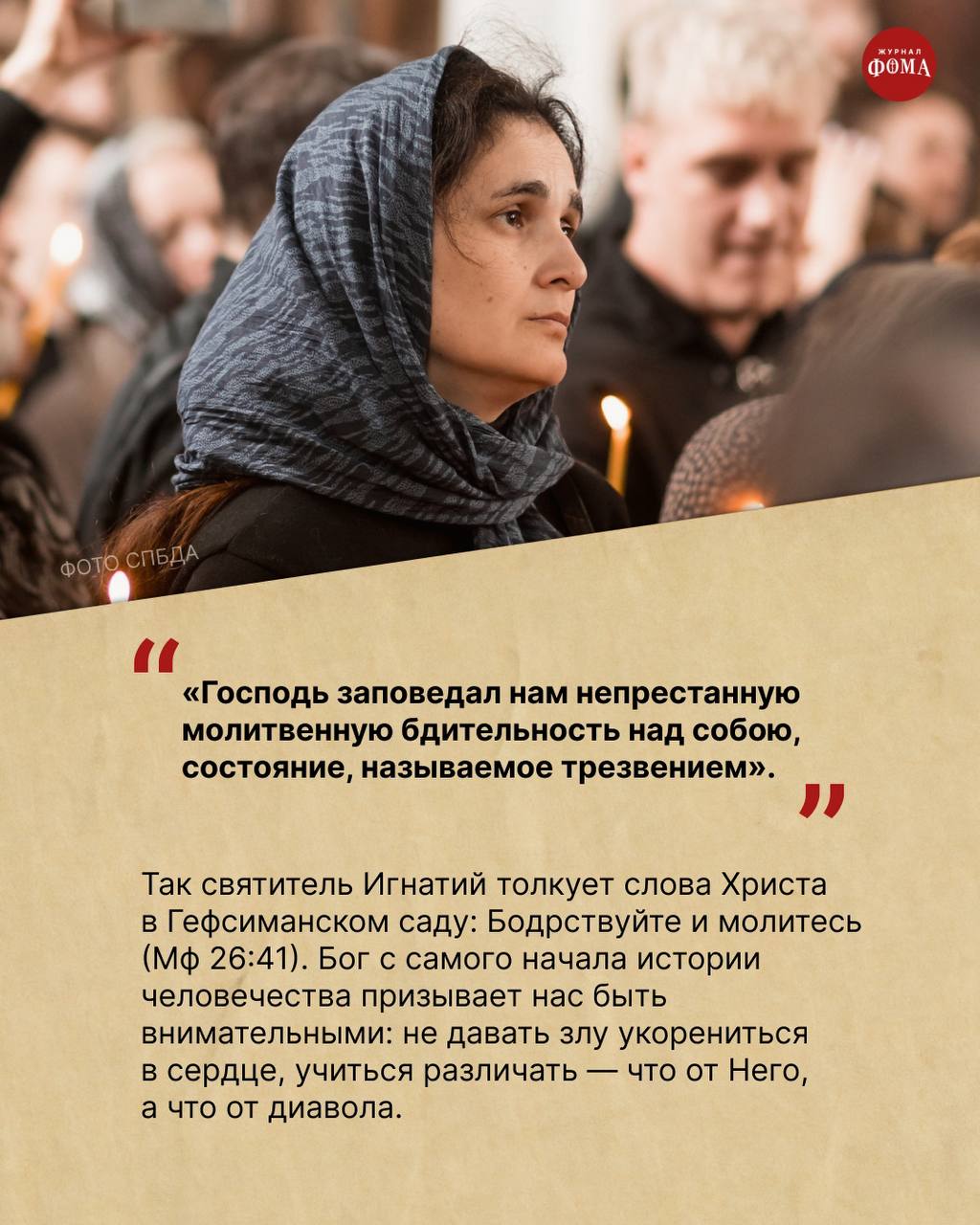 ЖУРНАЛ
ФОМА

ФОТО СПБДА

«Господь заповедал нам непрестанную молитвенную бдительность над собою, состояние, называемое трезвением».

Так святитель Игнатий толкует слова Христа в Гефсиманском саду: Бодрствуйте и молитесь (Мф 26:41). Бог с самого начала истории человечества призывает нас быть внимательными: не давать злу укорениться в сердце, учиться различать — что от Него, а что от диавола.